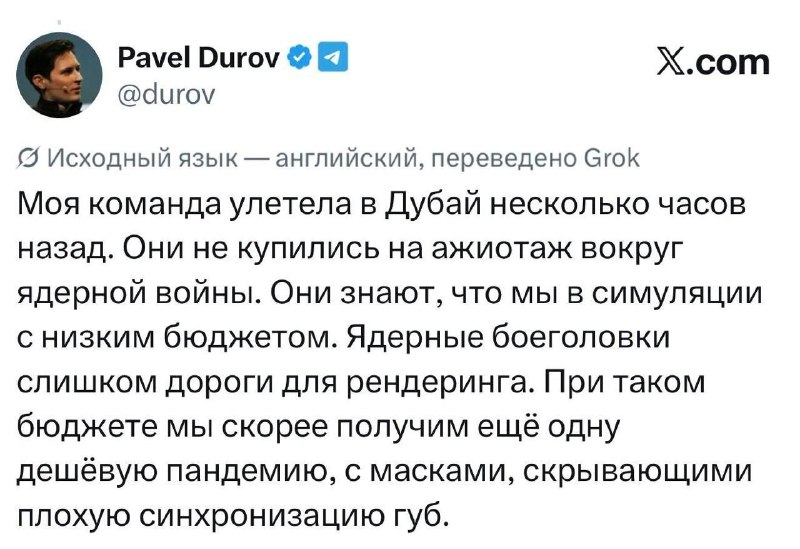 Pavel Durov
@durov

𝕏.com

Исходный язык — английский, переведено Grok

Моя команда улетела в Дубай несколько часов назад. Они не купились на ажиотаж вокруг ядерной войны. Они знают, что мы в симуляции с низким бюджетом. Ядерные боеголовки слишком дороги для рендеринга. При таком бюджете мы скорее получим ещё одну дешёвую пандемию, с масками, скрывающими плохую синхронизацию губ.